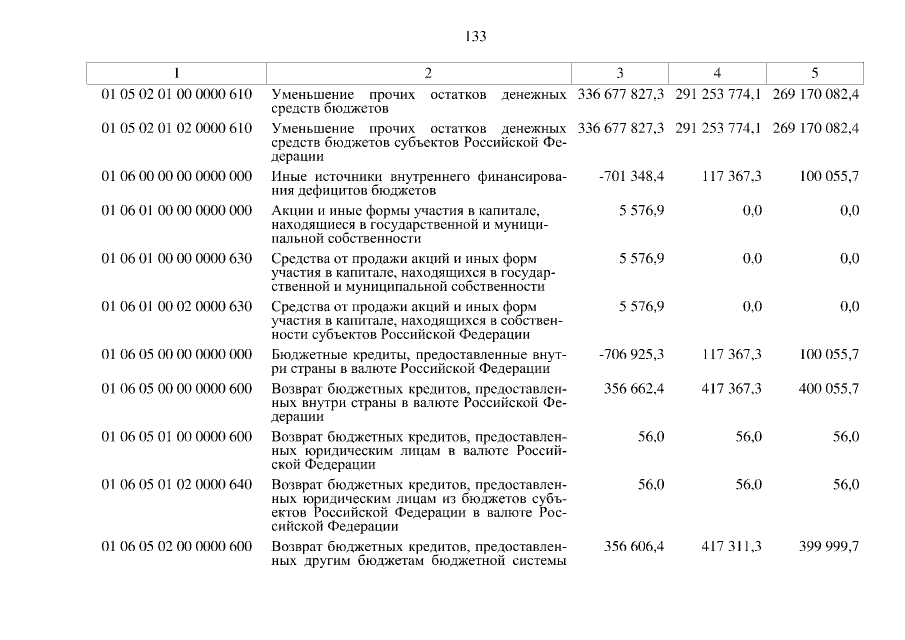 133

| 1 | 2 | 3 | 4 | 5 |
|---|---|---|---|---|
| 01 05 02 01 00 0000 610 | Уменьшение прочих остатков денежных средств бюджетов | 336 677 827,3 | 291 253 774,1 | 269 170 082,4 |
| 01 05 02 01 02 0000 610 | Уменьшение прочих остатков денежных средств бюджетов субъектов Российской Федерации | 336 677 827,3 | 291 253 774,1 | 269 170 082,4 |
| 01 06 00 00 00 0000 000 | Иные источники внутреннего финансирования дефицитов бюджетов | -701 348,4 | 117 367,3 | 100 055,7 |
| 01 06 01 00 00 0000 000 | Акции и иные формы участия в капитале, находящиеся в государственной и муниципальной собственности | 5 576,9 | 0,0 | 0,0 |
| 01 06 01 00 00 0000 630 | Средства от продажи акций и иных форм участия в капитале, находящихся в государственной и муниципальной собственности | 5 576,9 | 0,0 | 0,0 |
| 01 06 01 00 02 0000 630 | Средства от продажи акций и иных форм участия в капитале, находящихся в собственности субъектов Российской Федерации | 5 576,9 | 0,0 | 0,0 |
| 01 06 05 00 00 0000 000 | Бюджетные кредиты, предоставленные внутри страны в валюте Российской Федерации | -706 925,3 | 117 367,3 | 100 055,7 |
| 01 06 05 00 00 0000 600 | Возврат бюджетных кредитов, предоставленных внутри страны в валюте Российской Федерации | 356 662,4 | 417 367,3 | 400 055,7 |
| 01 06 05 01 00 0000 600 | Возврат бюджетных кредитов, предоставленных юридическим лицам в валюте Российской Федерации | 56,0 | 56,0 | 56,0 |
| 01 06 05 01 02 0000 640 | Возврат бюджетных кредитов, предоставленных юридическим лицам из бюджетов субъектов Российской Федерации в валюте Российской Федерации | 56,0 | 56,0 | 56,0 |
| 01 06 05 02 00 0000 600 | Возврат бюджетных кредитов, предоставленных другим бюджетам бюджетной системы | 356 606,4 | 417 311,3 | 399 999,7 |